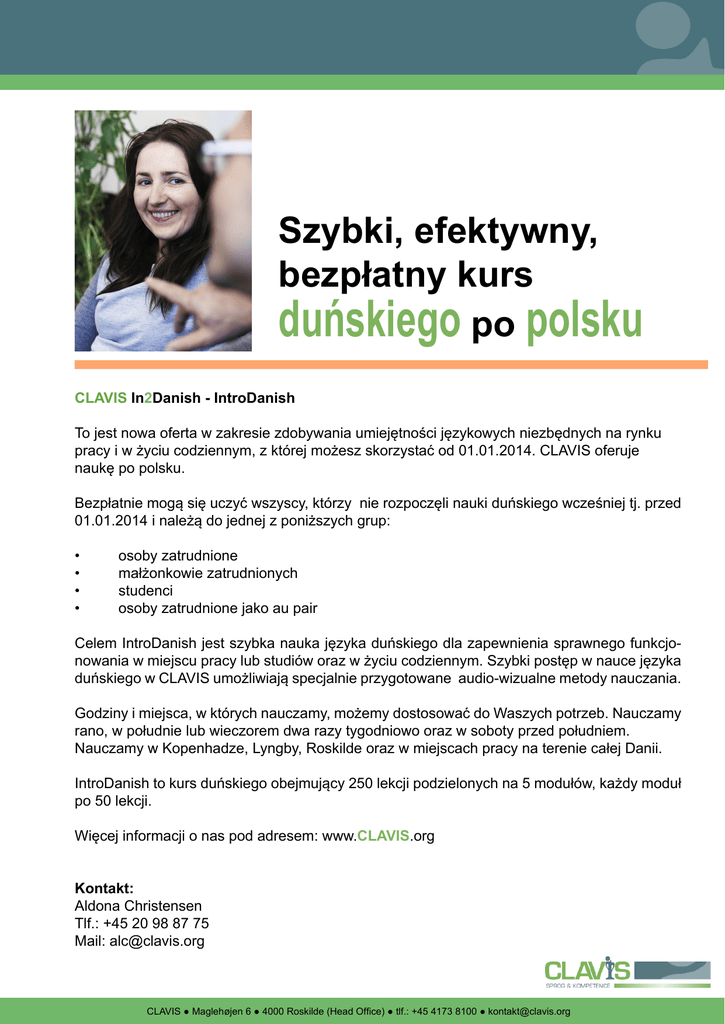 Szybki, efektywny, bezpłatny kurs duńskiego po polsku

CLAVIS In2Danish - IntroDanish

To jest nowa oferta w zakresie zdobywania umiejętności językowych niezbędnych na rynku pracy i w życiu codziennym, z której możesz skorzystać od 01.01.2014. CLAVIS oferuje naukę po polsku.

Bezpłatnie mogą się uczyć wszyscy, którzy nie rozpoczęli nauki duńskiego wcześniej tj. przed 01.01.2014 i należą do jednej z poniższych grup:

• osoby zatrudnione
• małżonkowie zatrudnionych
• studenci
• osoby zatrudnione jako au pair

Celem IntroDanish jest szybka nauka języka duńskiego dla zapewnienia sprawnego funkcjonowania w miejscu pracy lub studiów oraz w życiu codziennym. Szybki postęp w nauce języka duńskiego w CLAVIS umożliwiają specjalnie przygotowane audio-wizualne metody nauczania.

Godziny i miejsca, w których nauczamy, możemy dostosować do Waszych potrzeb. Nauczamy rano, w południe lub wieczorem dwa razy tygodniowo oraz w soboty przed południem. Nauczamy w Kopenhadze, Lyngby, Roskilde oraz w miejscach pracy na terenie całej Danii.

IntroDanish to kurs duńskiego obejmujący 250 lekcji podzielonych na 5 modułów, każdy moduł po 50 lekcji.

Więcej informacji o nas pod adresem: www.CLAVIS.org

Kontakt:
Aldona Christensen
Tlf.: +45 20 98 87 75
Mail: alc@clavis.org

CLAVIS
SPROG & KOMPETENCE

CLAVIS ● Maglehøjen 6 ● 4000 Roskilde (Head Office) ● tlf.: +45 4173 8100 ● kontakt@clavis.org